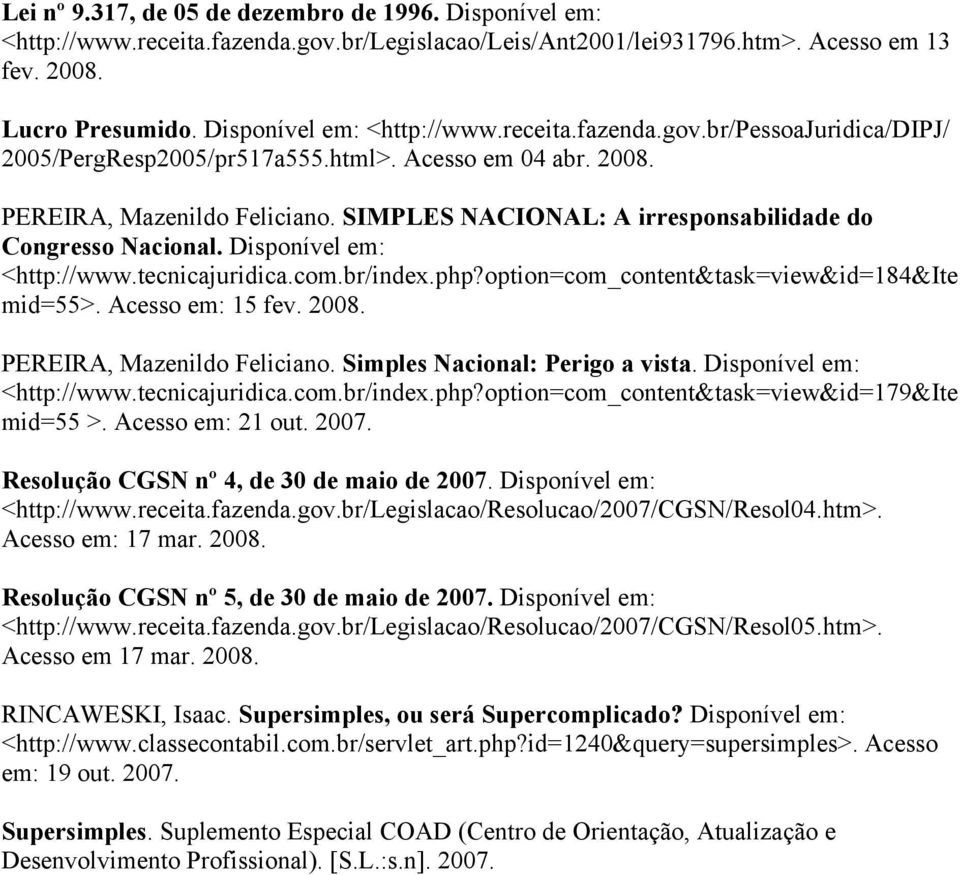 Lei nº 9.317, de 05 de dezembro de 1996. Disponível em: <http://www.receita.fazenda.gov.br/Legislacao/Leis/Ant2001/lei931796.htm>. Acesso em 13 fev. 2008.

Lucro Presumido. Disponível em: <http://www.receita.fazenda.gov.br/PessoaJuridica/DIPJ/2005/PergResp2005/pr517a555.html>. Acesso em 04 abr. 2008.

PEREIRA, Mazenildo Feliciano. SIMPLES NACIONAL: A irresponsabilidade do Congresso Nacional. Disponível em: <http://www.tecnicajuridica.com.br/index.php?option=com_content&task=view&id=184&Itemid=55>. Acesso em: 15 fev. 2008.

PEREIRA, Mazenildo Feliciano. Simples Nacional: Perigo a vista. Disponível em: <http://www.tecnicajuridica.com.br/index.php?option=com_content&task=view&id=179&Itemid=55 >. Acesso em: 21 out. 2007.

Resolução CGSN nº 4, de 30 de maio de 2007. Disponível em: <http://www.receita.fazenda.gov.br/Legislacao/Resolucao/2007/CGSN/Resol04.htm>. Acesso em: 17 mar. 2008.

Resolução CGSN nº 5, de 30 de maio de 2007. Disponível em: <http://www.receita.fazenda.gov.br/Legislacao/Resolucao/2007/CGSN/Resol05.htm>. Acesso em 17 mar. 2008.

RINCAWESKI, Isaac. Supersimples, ou será Supercomplicado? Disponível em: <http://www.classecontabil.com.br/servlet_art.php?id=1240&query=supersimples>. Acesso em: 19 out. 2007.

Supersimples. Suplemento Especial COAD (Centro de Orientação, Atualização e Desenvolvimento Profissional). [S.L.:s.n]. 2007.